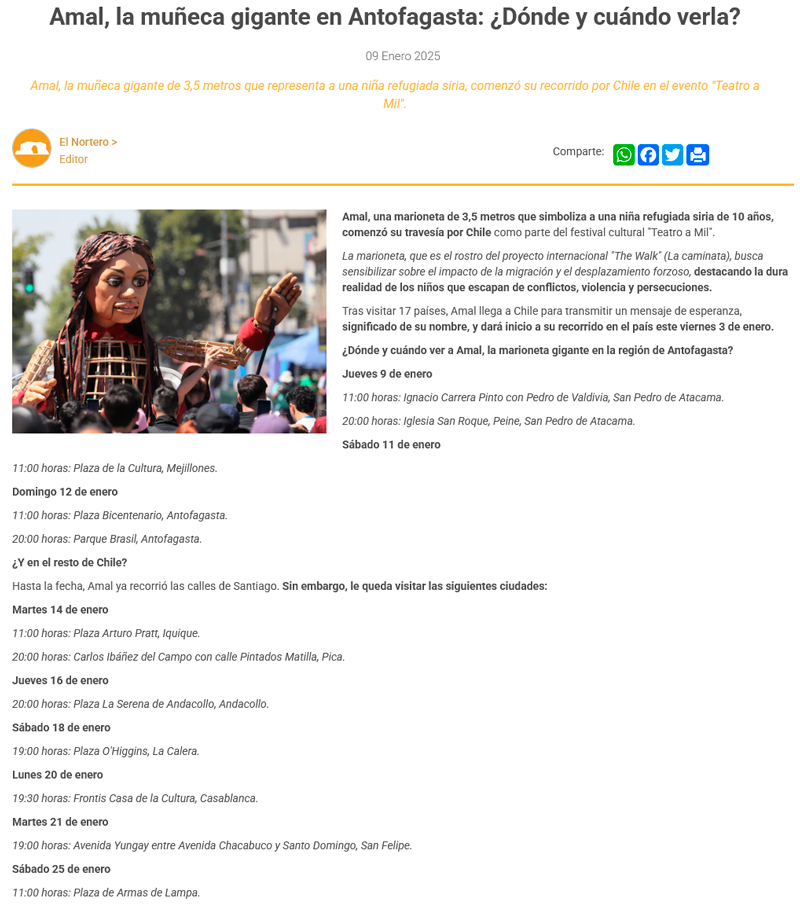 Amal, la muñeca gigante en Antofagasta: ¿Dónde y cuándo verla?

09 Enero 2025

Amal, la muñeca gigante de 3,5 metros que representa a una niña refugiada siria, comenzó su recorrido por Chile en el evento "Teatro a Mil".

El Nortero >
Editor

Comparte:

Amal, una marioneta de 3,5 metros que simboliza a una niña refugiada siria de 10 años, comenzó su travesía por Chile como parte del festival cultural "Teatro a Mil".

La marioneta, que es el rostro del proyecto internacional "The Walk" (La caminata), busca sensibilizar sobre el impacto de la migración y el desplazamiento forzoso, destacando la dura realidad de los niños que escapan de conflictos, violencia y persecuciones.

Tras visitar 17 países, Amal llega a Chile para transmitir un mensaje de esperanza, significado de su nombre, y dará inicio a su recorrido en el país este viernes 3 de enero.

¿Dónde y cuándo ver a Amal, la marioneta gigante en la región de Antofagasta?

Jueves 9 de enero

11:00 horas: Ignacio Carrera Pinto con Pedro de Valdivia, San Pedro de Atacama.

20:00 horas: Iglesia San Roque, Peine, San Pedro de Atacama.

Sábado 11 de enero

11:00 horas: Plaza de la Cultura, Mejillones.

Domingo 12 de enero

11:00 horas: Plaza Bicentenario, Antofagasta.

20:00 horas: Parque Brasil, Antofagasta.

¿Y en el resto de Chile?

Hasta la fecha, Amal ya recorrió las calles de Santiago. Sin embargo, le queda visitar las siguientes ciudades:

Martes 14 de enero

11:00 horas: Plaza Arturo Pratt, Iquique.

20:00 horas: Carlos Ibáñez del Campo con calle Pintados Matilla, Pica.

Jueves 16 de enero

20:00 horas: Plaza La Serena de Andacollo, Andacollo.

Sábado 18 de enero

19:00 horas: Plaza O'Higgins, La Calera.

Lunes 20 de enero

19:30 horas: Frontis Casa de la Cultura, Casablanca.

Martes 21 de enero

19:00 horas: Avenida Yungay entre Avenida Chacabuco y Santo Domingo, San Felipe.

Sábado 25 de enero

11:00 horas: Plaza de Armas de Lampa.